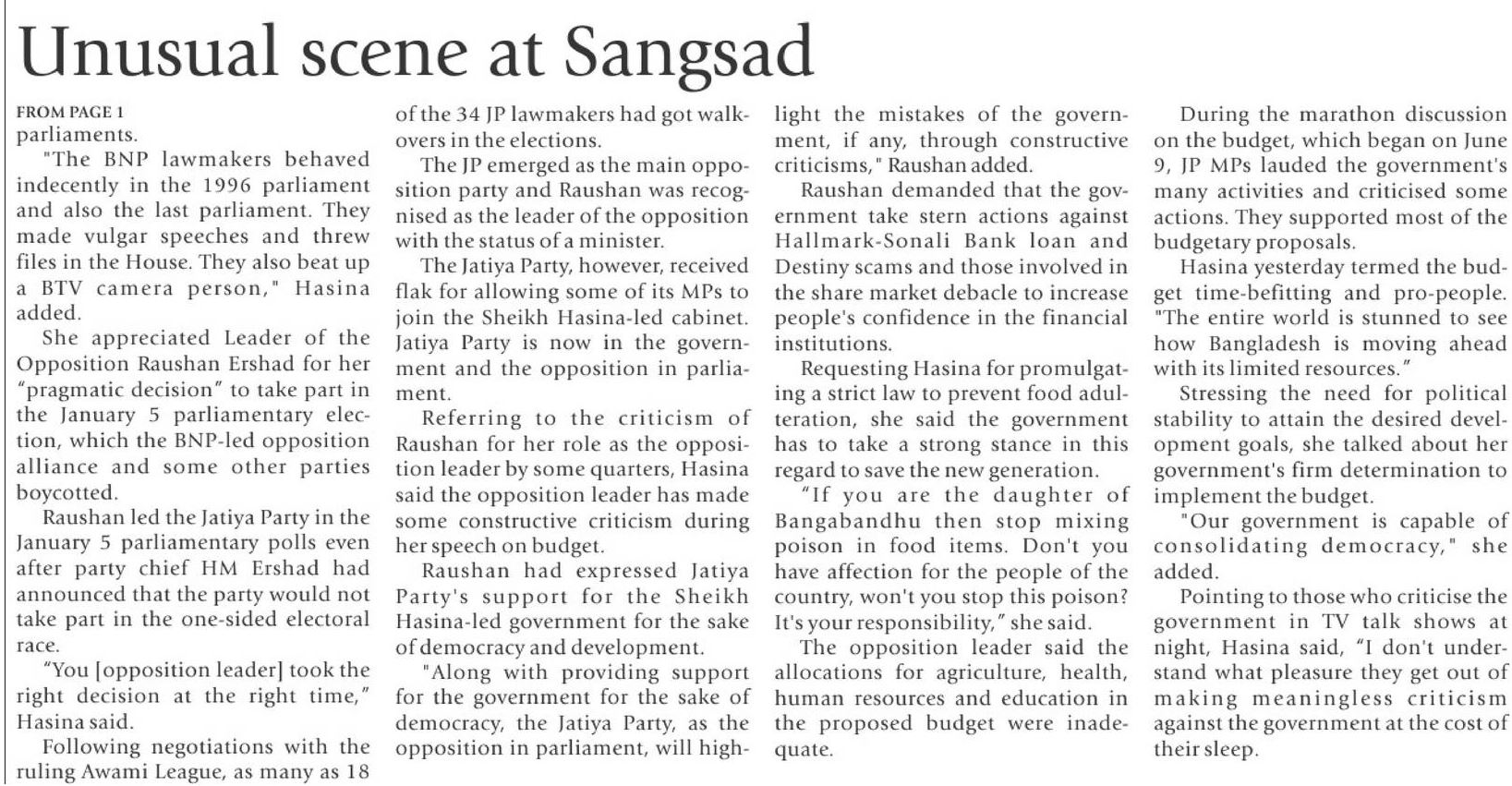 Unusual scene at Sangsad

FROM PAGE 1
parliaments.

"The BNP lawmakers behaved indecently in the 1996 parliament and also the last parliament. They made vulgar speeches and threw files in the House. They also beat up a BTV camera person," Hasina added.

She appreciated Leader of the Opposition Raushan Ershad for her "pragmatic decision" to take part in the January 5 parliamentary election, which the BNP-led opposition alliance and some other parties boycotted.

Raushan led the Jatiya Party in the January 5 parliamentary polls even after party chief HM Ershad had announced that the party would not take part in the one-sided electoral race.

"You [opposition leader] took the right decision at the right time," Hasina said.

Following negotiations with the ruling Awami League, as many as 18 of the 34 JP lawmakers had got walkovers in the elections.

The JP emerged as the main opposition party and Raushan was recognised as the leader of the opposition with the status of a minister.

The Jatiya Party, however, received flak for allowing some of its MPs to join the Sheikh Hasina-led cabinet. Jatiya Party is now in the government and the opposition in parliament.

Referring to the criticism of Raushan for her role as the opposition leader by some quarters, Hasina said the opposition leader has made some constructive criticism during her speech on budget.

Raushan had expressed Jatiya Party's support for the Sheikh Hasina-led government for the sake of democracy and development.

"Along with providing support for the government for the sake of democracy, the Jatiya Party, as the opposition in parliament, will highlight the mistakes of the government, if any, through constructive criticisms," Raushan added.

Raushan demanded that the government take stern actions against Hallmark-Sonali Bank loan and Destiny scams and those involved in the share market debacle to increase people's confidence in the financial institutions.

Requesting Hasina for promulgating a strict law to prevent food adulteration, she said the government has to take a strong stance in this regard to save the new generation.

"If you are the daughter of Bangabandhu then stop mixing poison in food items. Don't you have affection for the people of the country, won't you stop this poison? It's your responsibility," she said.

The opposition leader said the allocations for agriculture, health, human resources and education in the proposed budget were inadequate.

During the marathon discussion on the budget, which began on June 9, JP MPs lauded the government's many activities and criticised some actions. They supported most of the budgetary proposals.

Hasina yesterday termed the budget time-befitting and pro-people. "The entire world is stunned to see how Bangladesh is moving ahead with its limited resources."

Stressing the need for political stability to attain the desired development goals, she talked about her government's firm determination to implement the budget.

"Our government is capable of consolidating democracy," she added.

Pointing to those who criticise the government in TV talk shows at night, Hasina said, "I don't understand what pleasure they get out of making meaningless criticism against the government at the cost of their sleep.